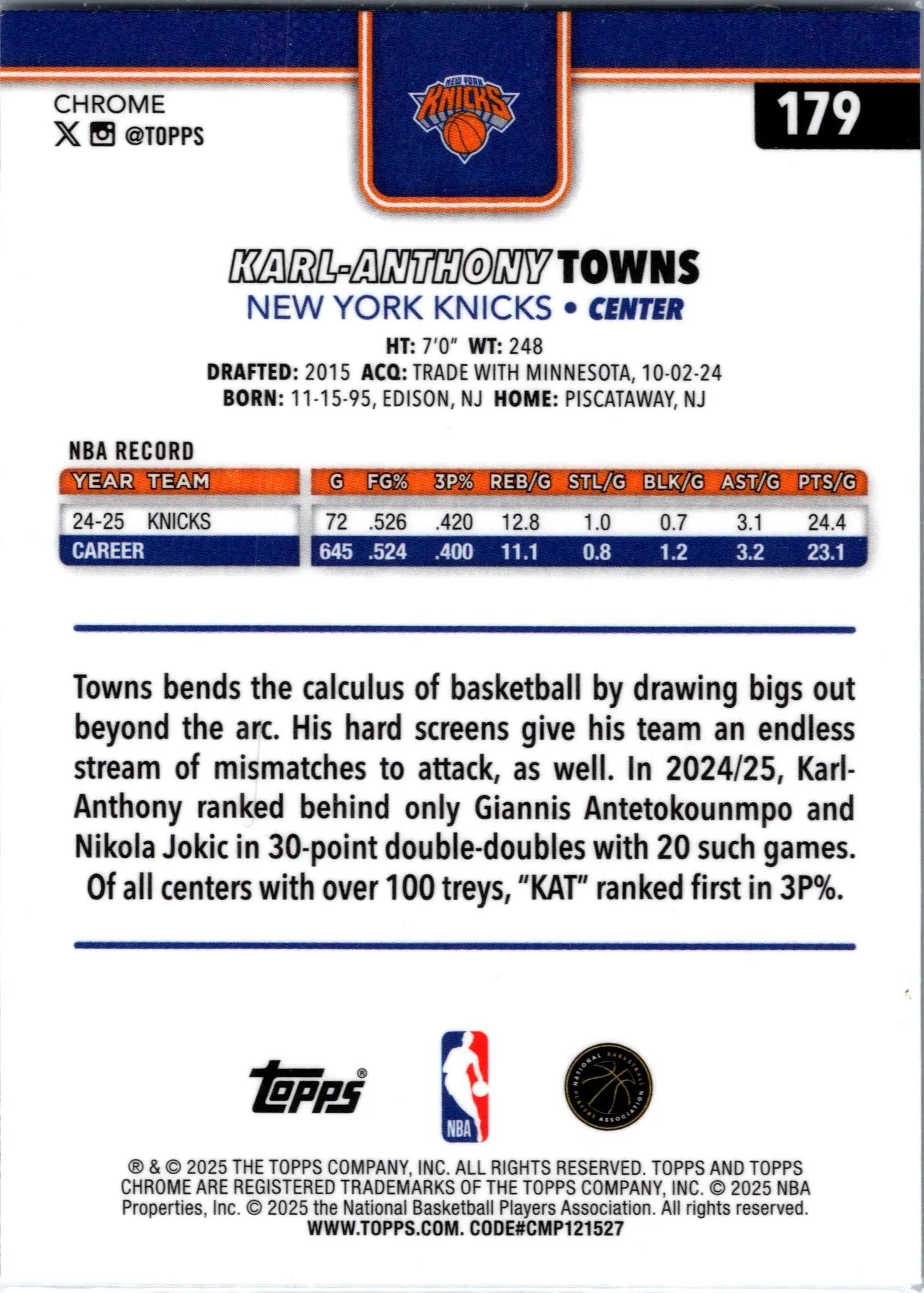 CHROME
@TOPPS

NEW YORK KNICKS

179

KARL-ANTHONY TOWNS
NEW YORK KNICKS • CENTER
HT: 7'0" WT: 248
DRAFTED: 2015 ACQ: TRADE WITH MINNESOTA, 10-02-24
BORN: 11-15-95, EDISON, NJ HOME: PISCATAWAY, NJ

NBA RECORD

| YEAR | TEAM | G | FG% | 3P% | REB/G | STL/G | BLK/G | AST/G | PTS/G |
|---|---|---|---|---|---|---|---|---|---|
| 24-25 | KNICKS | 72 | .526 | .420 | 12.8 | 1.0 | 0.7 | 3.1 | 24.4 |
| CAREER | | 645 | .524 | .400 | 11.1 | 0.8 | 1.2 | 3.2 | 23.1 |

Towns bends the calculus of basketball by drawing bigs out beyond the arc. His hard screens give his team an endless stream of mismatches to attack, as well. In 2024/25, Karl-Anthony ranked behind only Giannis Antetokounmpo and Nikola Jokic in 30-point double-doubles with 20 such games. Of all centers with over 100 treys, "KAT" ranked first in 3P%.

Topps®

NBA

NATIONAL BASKETBALL PLAYERS ASSOCIATION

® & © 2025 THE TOPPS COMPANY, INC. ALL RIGHTS RESERVED. TOPPS AND TOPPS CHROME ARE REGISTERED TRADEMARKS OF THE TOPPS COMPANY, INC. © 2025 NBA Properties, Inc. © 2025 the National Basketball Players Association. All rights reserved. WWW.TOPPS.COM. CODE#CMP121527